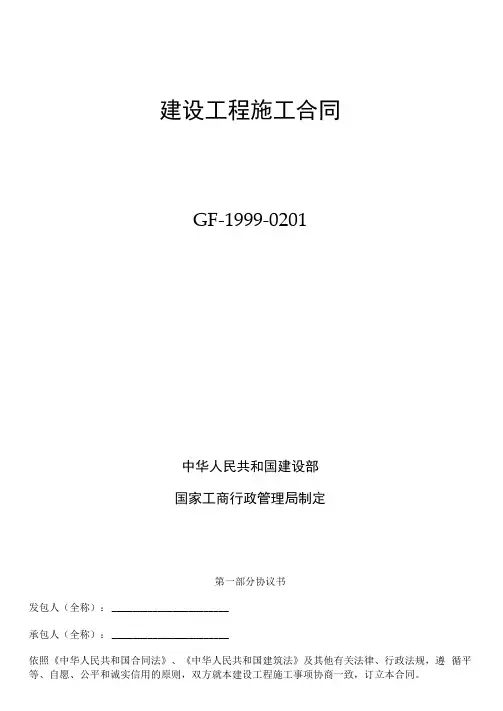 建设工程施工合同

GF-1999-0201

中华人民共和国建设部

国家工商行政管理局制定

第一部分协议书

发包人（全称）：____

承包人（全称）：____

依照《中华人民共和国合同法》、《中华人民共和国建筑法》及其他有关法律、行政法规，遵 循平等、自愿、公平和诚实信用的原则，双方就本建设工程施工事项协商一致，订立本合同。